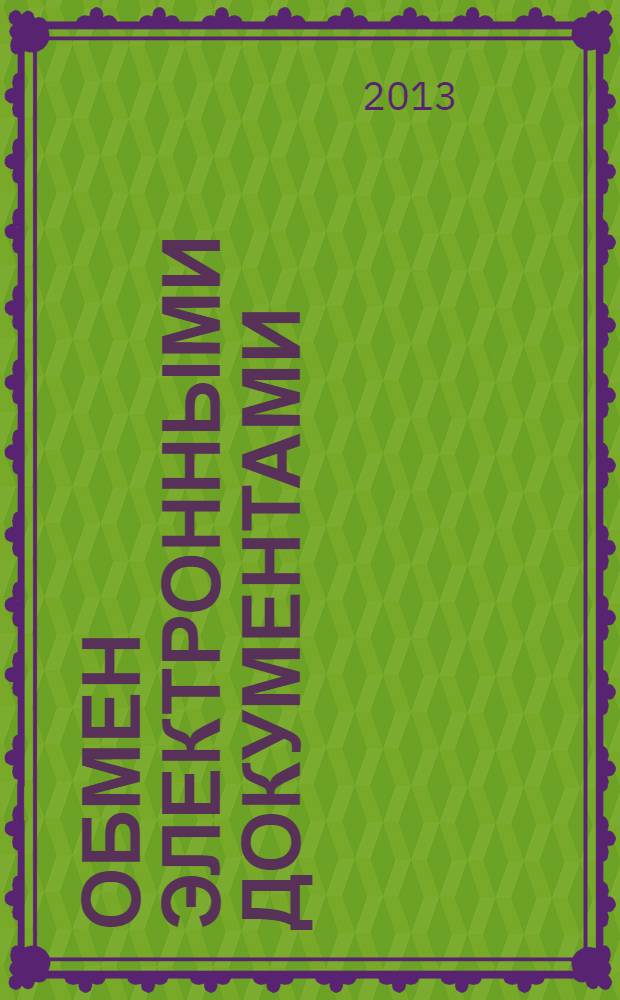 2013

ОБМЕН ЭЛЕКТРОННЫМИ ДОКУМЕНТАМИ